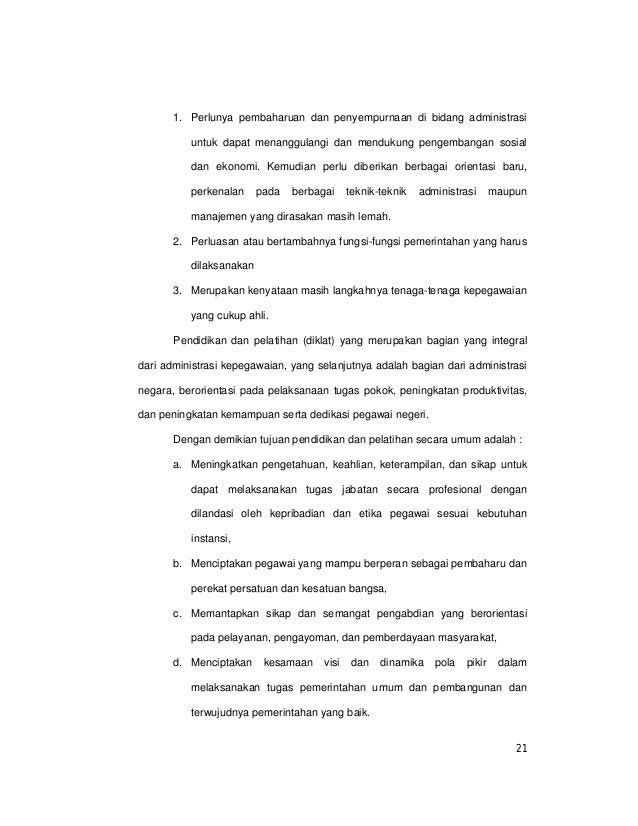 1. Perlunya pembaharuan dan penyempurnaan di bidang administrasi untuk dapat menanggulangi dan mendukung pengembangan sosial dan ekonomi. Kemudian perlu diberikan berbagai orientasi baru, perkenalan pada berbagai teknik-teknik administrasi maupun manajemen yang dirasakan masih lemah.

2. Perluasan atau bertambahnya fungsi-fungsi pemerintahan yang harus dilaksanakan

3. Merupakan kenyataan masih langkahnya tenaga-tenaga kepegawaian yang cukup ahli.

Pendidikan dan pelatihan (diklat) yang merupakan bagian yang integral dari administrasi kepegawaian, yang selanjutnya adalah bagian dari administrasi negara, berorientasi pada pelaksanaan tugas pokok, peningkatan produktivitas, dan peningkatan kemampuan serta dedikasi pegawai negeri.

Dengan demikian tujuan pendidikan dan pelatihan secara umum adalah :

a. Meningkatkan pengetahuan, keahlian, keterampilan, dan sikap untuk dapat melaksanakan tugas jabatan secara profesional dengan dilandasi oleh kepribadian dan etika pegawai sesuai kebutuhan instansi,

b. Menciptakan pegawai yang mampu berperan sebagai pembaharu dan perekat persatuan dan kesatuan bangsa,

c. Memantapkan sikap dan semangat pengabdian yang berorientasi pada pelayanan, pengayoman, dan pemberdayaan masyarakat,

d. Menciptakan kesamaan visi dan dinamika pola pikir dalam melaksanakan tugas pemerintahan umum dan pembangunan dan terwujudnya pemerintahan yang baik.

21